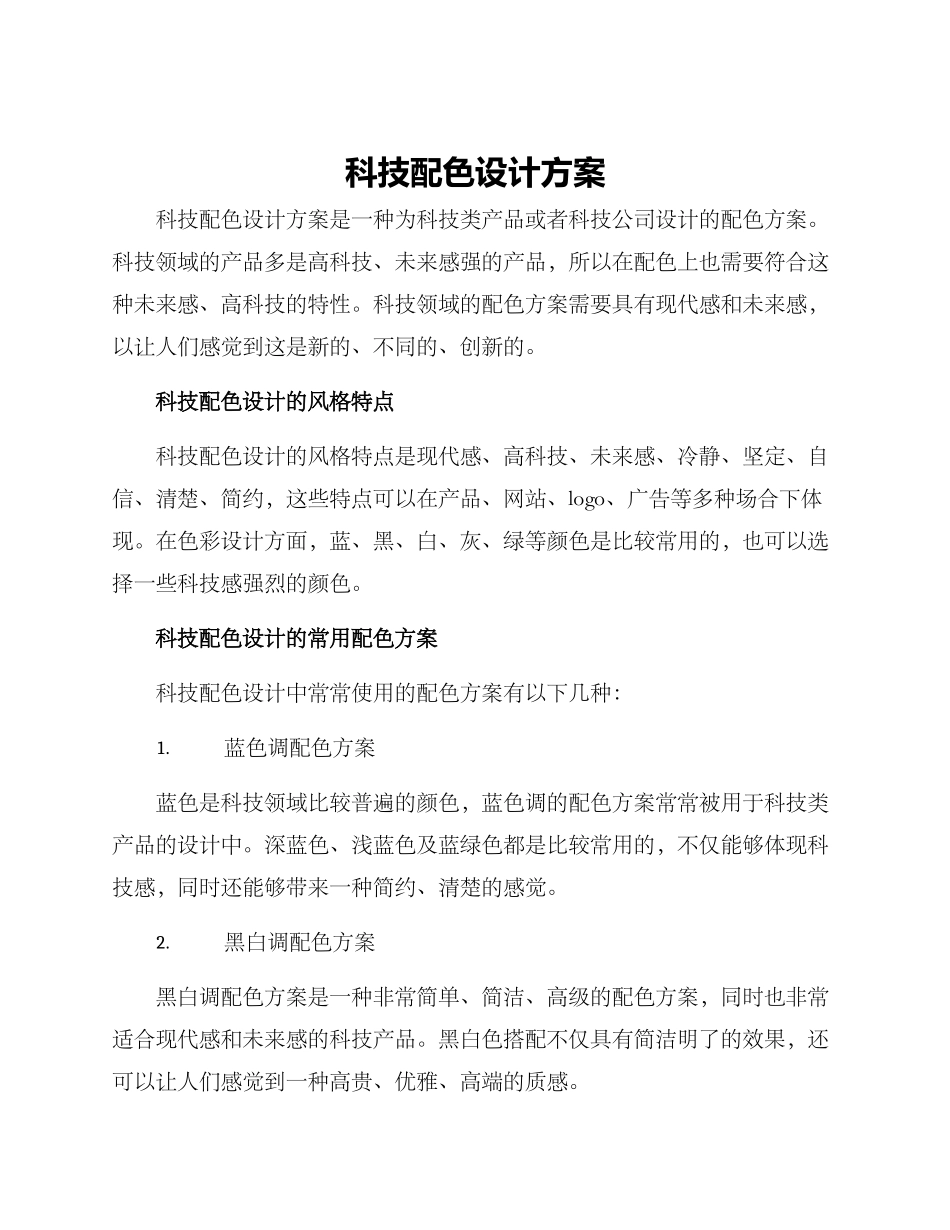 科技配色设计方案

科技配色设计方案是一种为科技类产品或者科技公司设计的配色方案。科技领域的产品多是高科技、未来感强的产品，所以在配色上也需要符合这种未来感、高科技的特性。科技领域的配色方案需要具有现代感和未来感，以让人们感觉到这是新的、不同的、创新的。

科技配色设计的风格特点

科技配色设计的风格特点是现代感、高科技、未来感、冷静、坚定、自信、清楚、简约，这些特点可以在产品、网站、logo、广告等多种场合下体现。在色彩设计方面，蓝、黑、白、灰、绿等颜色是比较常用的，也可以选择一些科技感强烈的颜色。

科技配色设计的常用配色方案

科技配色设计中常常使用的配色方案有以下几种：

1. 蓝色调配色方案

蓝色是科技领域比较普遍的颜色，蓝色调的配色方案常常被用于科技类产品的设计中。深蓝色、浅蓝色及蓝绿色都是比较常用的，不仅能够体现科技感，同时还能够带来一种简约、清楚的感觉。

2. 黑白调配色方案

黑白调配色方案是一种非常简单、简洁、高级的配色方案，同时也非常适合现代感和未来感的科技产品。黑白色搭配不仅具有简洁明了的效果，还可以让人们感觉到一种高贵、优雅、高端的质感。